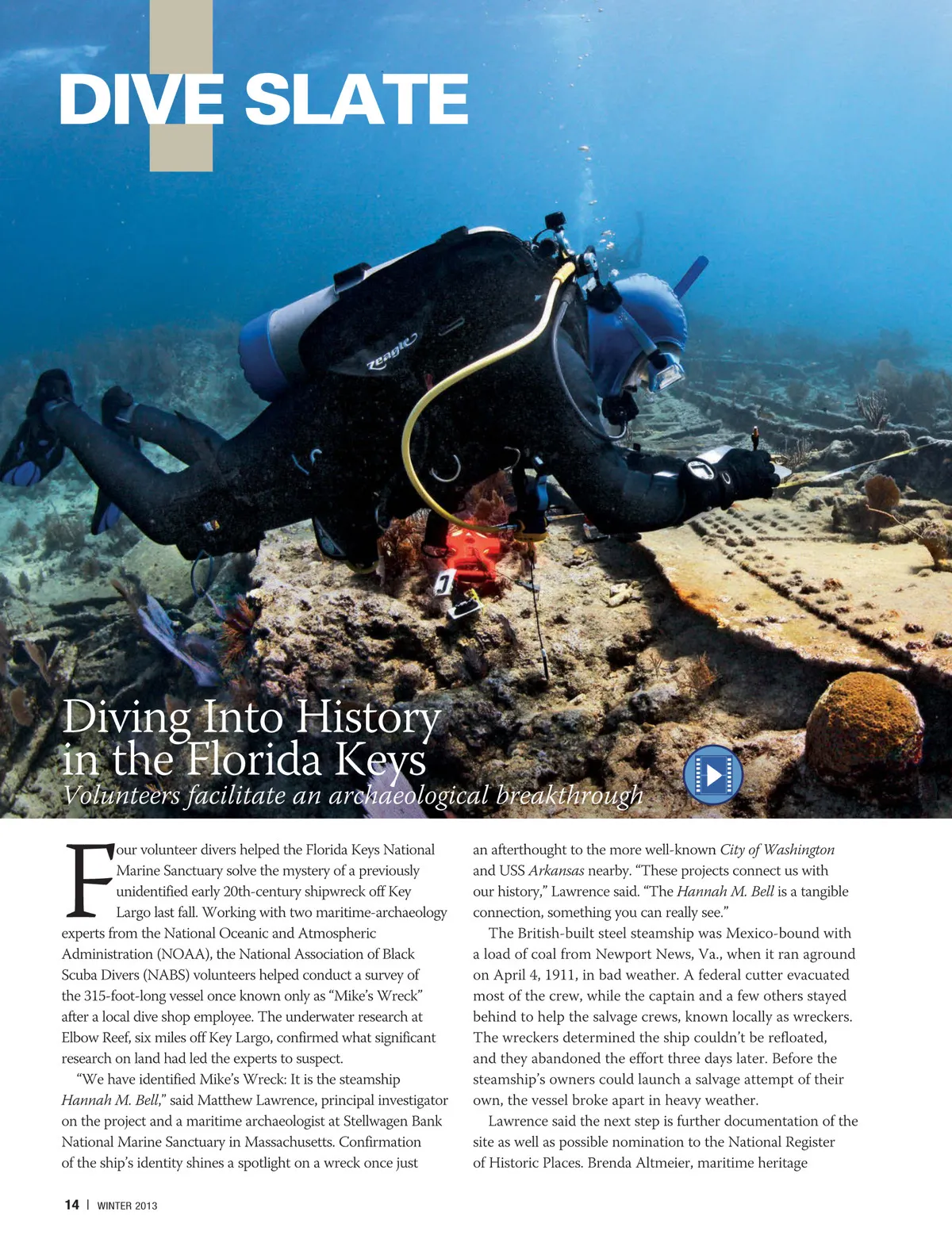 DIVE SLATE

Diving Into History in the Florida Keys

Volunteers facilitate an archaeological breakthrough

Four volunteer divers helped the Florida Keys National Marine Sanctuary solve the mystery of a previously unidentified early 20th-century shipwreck off Key Largo last fall. Working with two maritime-archaeology experts from the National Oceanic and Atmospheric Administration (NOAA), the National Association of Black Scuba Divers (NABS) volunteers helped conduct a survey of the 315-foot-long vessel once known only as "Mike's Wreck" after a local dive shop employee. The underwater research at Elbow Reef, six miles off Key Largo, confirmed what significant research on land had led the experts to suspect.

"We have identified Mike's Wreck: It is the steamship Hannah M. Bell," said Matthew Lawrence, principal investigator on the project and a maritime archaeologist at Stellwagen Bank National Marine Sanctuary in Massachusetts. Confirmation of the ship's identity shines a spotlight on a wreck once just an afterthought to the more well-known City of Washington and USS Arkansas nearby. "These projects connect us with our history," Lawrence said. "The Hannah M. Bell is a tangible connection, something you can really see."

The British-built steel steamship was Mexico-bound with a load of coal from Newport News, Va., when it ran aground on April 4, 1911, in bad weather. A federal cutter evacuated most of the crew, while the captain and a few others stayed behind to help the salvage crews, known locally as wreckers. The wreckers determined the ship couldn't be refloated, and they abandoned the effort three days later. Before the steamship's owners could launch a salvage attempt of their own, the vessel broke apart in heavy weather.

Lawrence said the next step is further documentation of the site as well as possible nomination to the National Register of Historic Places. Brenda Altmeier, maritime heritage

14 | WINTER 2013